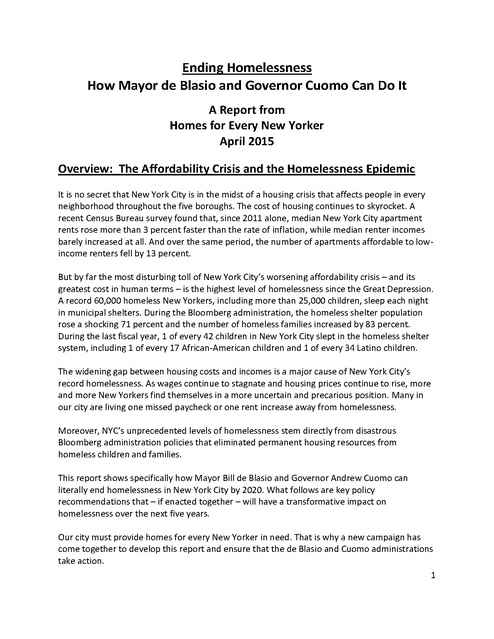 Ending Homelessness
How Mayor de Blasio and Governor Cuomo Can Do It

A Report from
Homes for Every New Yorker
April 2015

Overview: The Affordability Crisis and the Homelessness Epidemic

It is no secret that New York City is in the midst of a housing crisis that affects people in every neighborhood throughout the five boroughs. The cost of housing continues to skyrocket. A recent Census Bureau survey found that, since 2011 alone, median New York City apartment rents rose more than 3 percent faster than the rate of inflation, while median renter incomes barely increased at all. And over the same period, the number of apartments affordable to low-income renters fell by 13 percent.

But by far the most disturbing toll of New York City's worsening affordability crisis – and its greatest cost in human terms – is the highest level of homelessness since the Great Depression. A record 60,000 homeless New Yorkers, including more than 25,000 children, sleep each night in municipal shelters. During the Bloomberg administration, the homeless shelter population rose a shocking 71 percent and the number of homeless families increased by 83 percent. During the last fiscal year, 1 of every 42 children in New York City slept in the homeless shelter system, including 1 of every 17 African-American children and 1 of every 34 Latino children.

The widening gap between housing costs and incomes is a major cause of New York City's record homelessness. As wages continue to stagnate and housing prices continue to rise, more and more New Yorkers find themselves in a more uncertain and precarious position. Many in our city are living one missed paycheck or one rent increase away from homelessness.

Moreover, NYC's unprecedented levels of homelessness stem directly from disastrous Bloomberg administration policies that eliminated permanent housing resources from homeless children and families.

This report shows specifically how Mayor Bill de Blasio and Governor Andrew Cuomo can literally end homelessness in New York City by 2020. What follows are key policy recommendations that – if enacted together – will have a transformative impact on homelessness over the next five years.

Our city must provide homes for every New Yorker in need. That is why a new campaign has come together to develop this report and ensure that the de Blasio and Cuomo administrations take action.

1